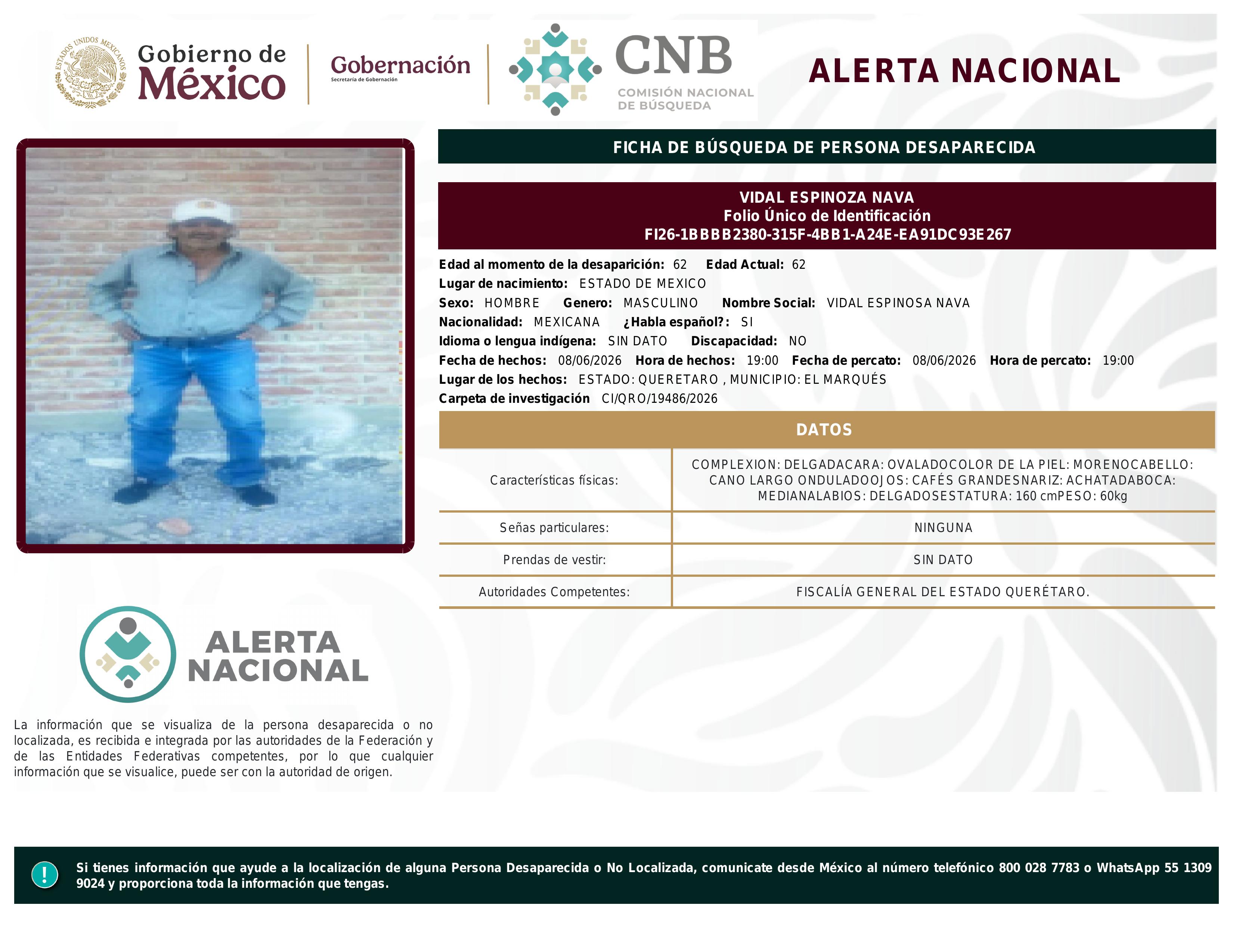 ESTADOS UNIDOS MEXICANOS
Gobierno de México

Gobernación
Secretaría de Gobernación

CNB
COMISIÓN NACIONAL DE BÚSQUEDA

ALERTA NACIONAL

FICHA DE BÚSQUEDA DE PERSONA DESAPARECIDA

VIDAL ESPINOZA NAVA
Folio Único de Identificación
FI26-1BBBB2380-315F-4BB1-A24E-EA91DC93E267

Edad al momento de la desaparición: 62 Edad Actual: 62
Lugar de nacimiento: ESTADO DE MEXICO
Sexo: HOMBRE Genero: MASCULINO Nombre Social: VIDAL ESPINOSA NAVA
Nacionalidad: MEXICANA ¿Habla español?: SI
Idioma o lengua indígena: SIN DATO Discapacidad: NO
Fecha de hechos: 08/06/2026 Hora de hechos: 19:00 Fecha de percato: 08/06/2026 Hora de percato: 19:00
Lugar de los hechos: ESTADO: QUERETARO , MUNICIPIO: EL MARQUÉS
Carpeta de investigación CI/QRO/19486/2026

DATOS

| Características físicas: | COMPLEXION: DELGADACARA: OVALADOCOLOR DE LA PIEL: MORENOCABELLO: CANO LARGO ONDULADOOJOS: CAFÉS GRANDESNARIZ: ACHATADABOCA: MEDIANALABIOS: DELGADOSESTATURA: 160 cmPESO: 60kg |
|---|---|
| Señas particulares: | NINGUNA |
| Prendas de vestir: | SIN DATO |
| Autoridades Competentes: | FISCALÍA GENERAL DEL ESTADO QUERÉTARO. |

ALERTA NACIONAL

La información que se visualiza de la persona desaparecida o no localizada, es recibida e integrada por las autoridades de la Federación y de las Entidades Federativas competentes, por lo que cualquier información que se visualice, puede ser con la autoridad de origen.

!
Si tienes información que ayude a la localización de alguna Persona Desaparecida o No Localizada, comunicate desde México al número telefónico 800 028 7783 o WhatsApp 55 1309 9024 y proporciona toda la información que tengas.